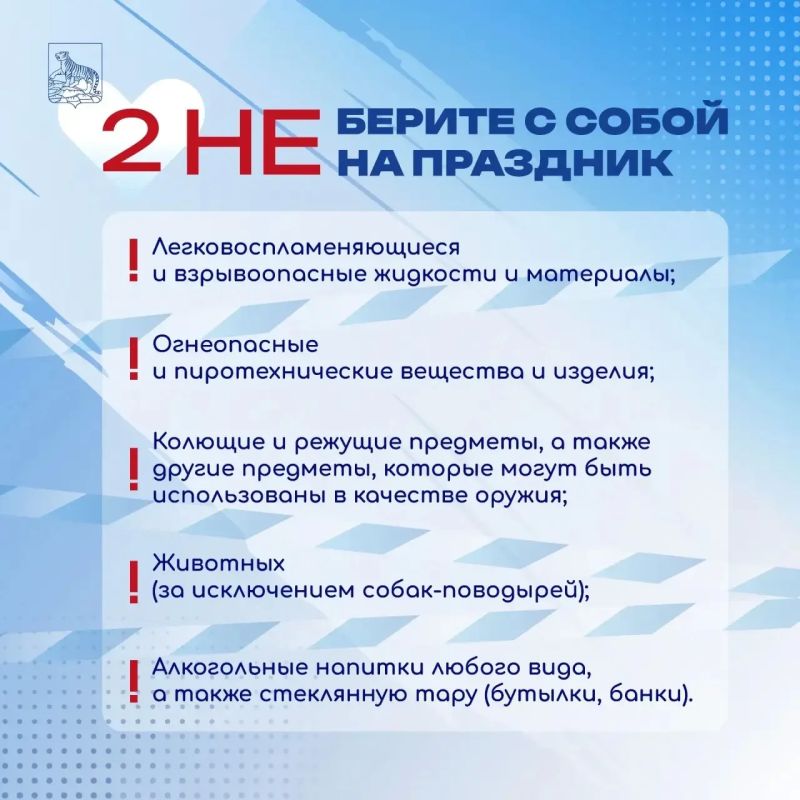 2 НЕ БЕРИТЕ С СОБОЙ НА ПРАЗДНИК

! Легковоспламеняющиеся и взрывоопасные жидкости и материалы;

! Огнеопасные и пиротехнические вещества и изделия;

! Колющие и режущие предметы, а также другие предметы, которые могут быть использованы в качестве оружия;

! Животных (за исключением собак-поводырей);

! Алкогольные напитки любого вида, а также стеклянную тару (бутылки, банки).